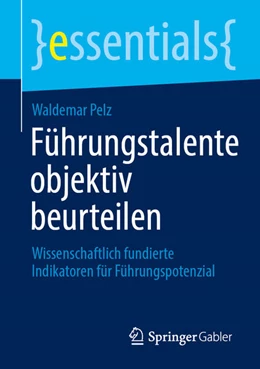 }essentials{

Waldemar Pelz

Führungstalente objektiv beurteilen

Wissenschaftlich fundierte Indikatoren für Führungspotenzial

Springer Gabler